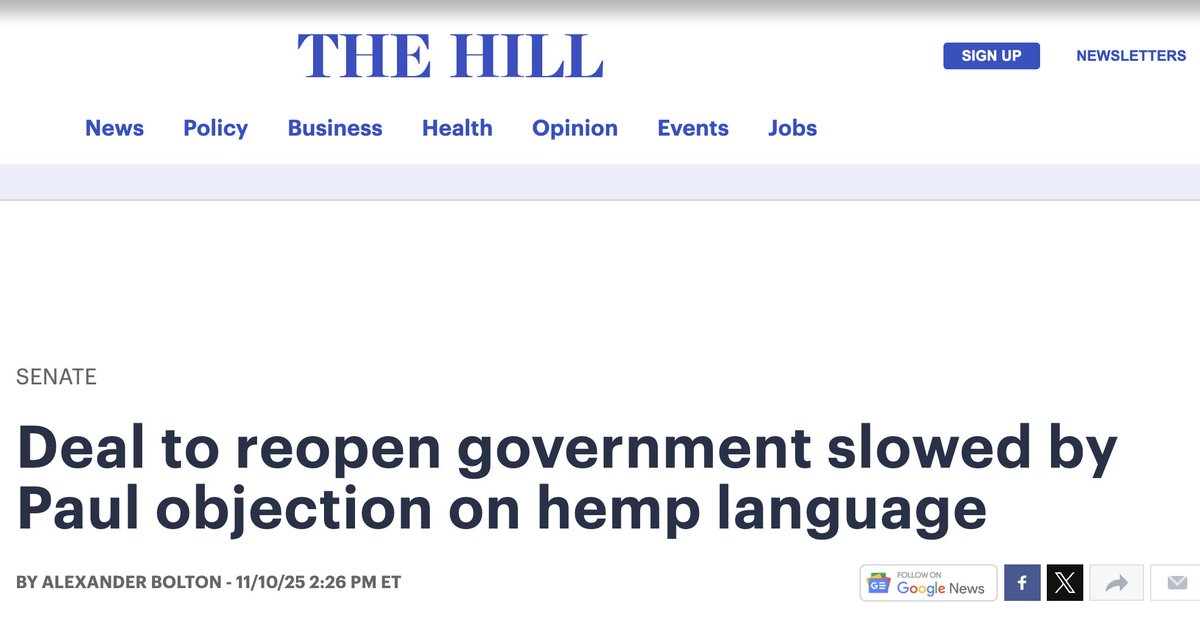 THE HILL

SIGN UP

NEWSLETTERS

News Policy Business Health Opinion Events Jobs

SENATE

Deal to reopen government slowed by Paul objection on hemp language

BY ALEXANDER BOLTON - 11/10/25 2:26 PM ET

FOLLOW ON Google News